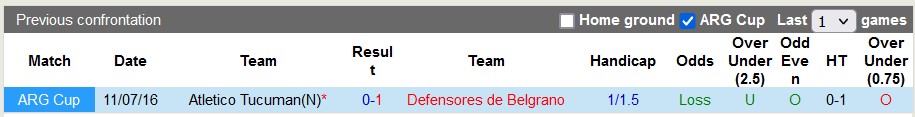 Previous confrontation Home ground ARG Cup Last 1 games

| Match | Date | Team | Result | Team | Handicap | Odds | Over Under (2.5) | Odd Even | HT | Over Under (0.75) |
|---|---|---|---|---|---|---|---|---|---|---|
| ARG Cup | 11/07/16 | Atletico Tucuman(N)* | 0-1 | Defensores de Belgrano | 1/1.5 | Loss | U | O | 0-1 | O |